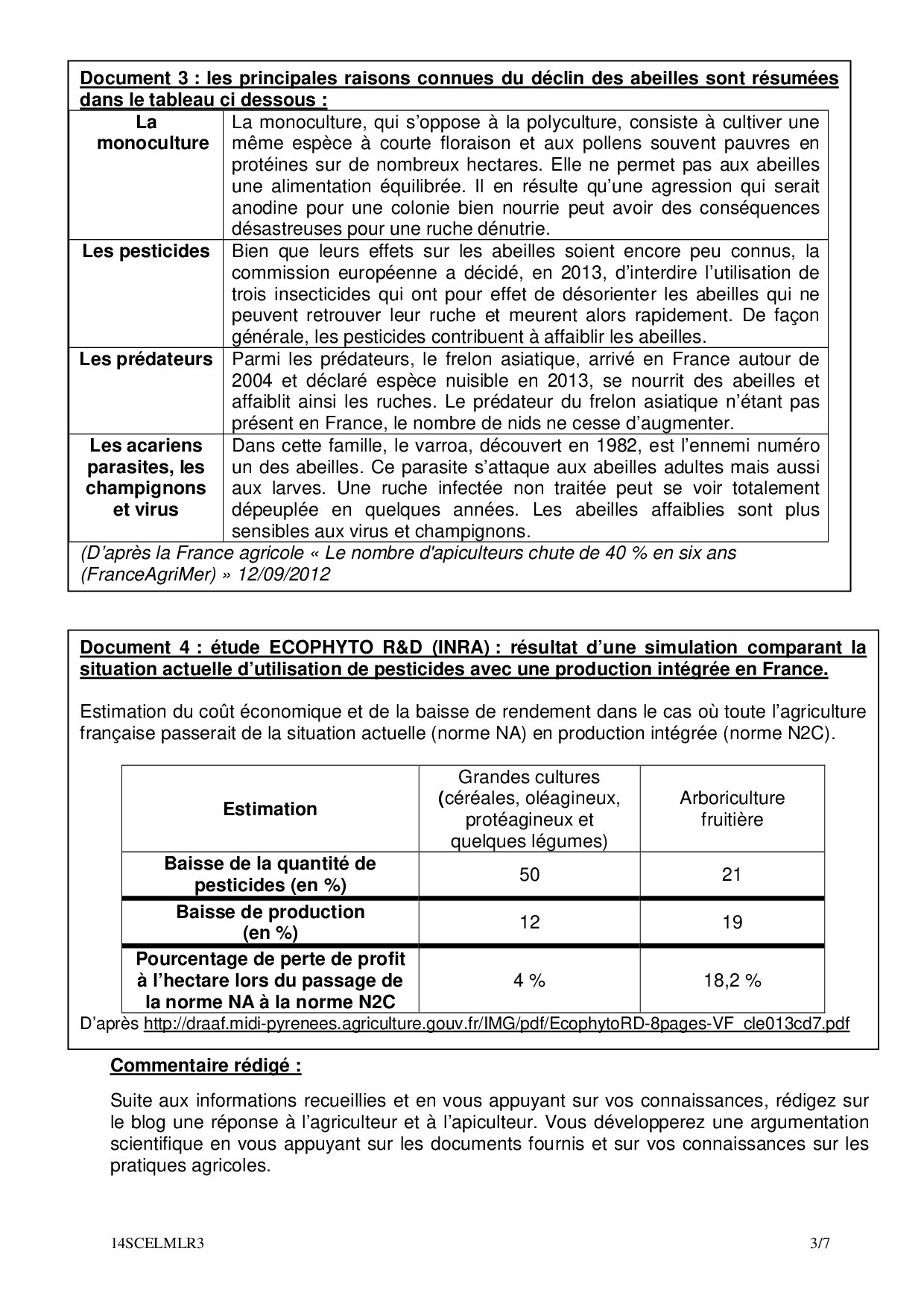 Document 3 : les principales raisons connues du déclin des abeilles sont résumées dans le tableau ci dessous :

| | |
|---|---|
| La monoculture | La monoculture, qui s'oppose à la polyculture, consiste à cultiver une même espèce à courte floraison et aux pollens souvent pauvres en protéines sur de nombreux hectares. Elle ne permet pas aux abeilles une alimentation équilibrée. Il en résulte qu'une agression qui serait anodine pour une colonie bien nourrie peut avoir des conséquences désastreuses pour une ruche dénutrie. |
| Les pesticides | Bien que leurs effets sur les abeilles soient encore peu connus, la commission européenne a décidé, en 2013, d'interdire l'utilisation de trois insecticides qui ont pour effet de désorienter les abeilles qui ne peuvent retrouver leur ruche et meurent alors rapidement. De façon générale, les pesticides contribuent à affaiblir les abeilles. |
| Les prédateurs | Parmi les prédateurs, le frelon asiatique, arrivé en France autour de 2004 et déclaré espèce nuisible en 2013, se nourrit des abeilles et affaiblit ainsi les ruches. Le prédateur du frelon asiatique n'étant pas présent en France, le nombre de nids ne cesse d'augmenter. |
| Les acariens parasites, les champignons et virus | Dans cette famille, le varroa, découvert en 1982, est l'ennemi numéro un des abeilles. Ce parasite s'attaque aux abeilles adultes mais aussi aux larves. Une ruche infectée non traitée peut se voir totalement dépeuplée en quelques années. Les abeilles affaiblies sont plus sensibles aux virus et champignons. |

(D'après la France agricole « Le nombre d'apiculteurs chute de 40 % en six ans (FranceAgriMer) » 12/09/2012

Document 4 : étude ECOPHYTO R&D (INRA) : résultat d'une simulation comparant la situation actuelle d'utilisation de pesticides avec une production intégrée en France.

Estimation du coût économique et de la baisse de rendement dans le cas où toute l'agriculture française passerait de la situation actuelle (norme NA) en production intégrée (norme N2C).

| Estimation | Grandes cultures (céréales, oléagineux, protéagineux et quelques légumes) | Arboriculture fruitière |
|---|---|---|
| Baisse de la quantité de pesticides (en %) | 50 | 21 |
| Baisse de production (en %) | 12 | 19 |
| Pourcentage de perte de profit à l'hectare lors du passage de la norme NA à la norme N2C | 4 % | 18,2 % |

D'après http://draaf.midi-pyrenees.agriculture.gouv.fr/IMG/pdf/EcophytoRD-8pages-VF_cle013cd7.pdf

Commentaire rédigé :

Suite aux informations recueillies et en vous appuyant sur vos connaissances, rédigez sur le blog une réponse à l'agriculteur et à l'apiculteur. Vous développerez une argumentation scientifique en vous appuyant sur les documents fournis et sur vos connaissances sur les pratiques agricoles.

14SCELMLR3 3/7